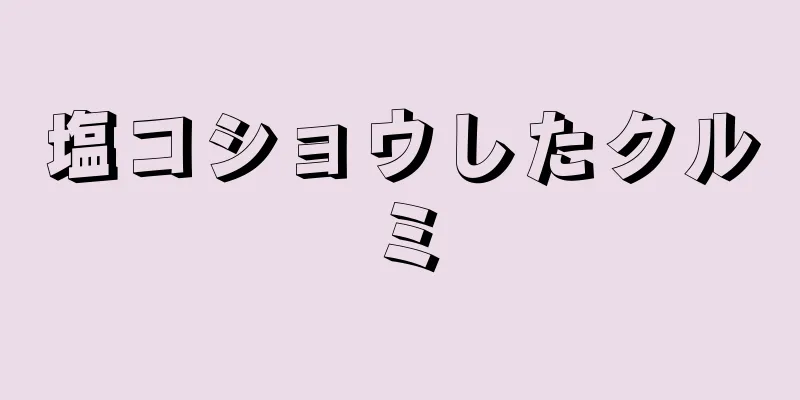 塩コショウしたクルミ